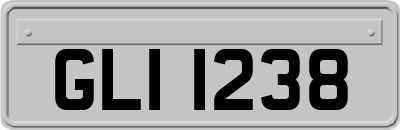 GLI 1238